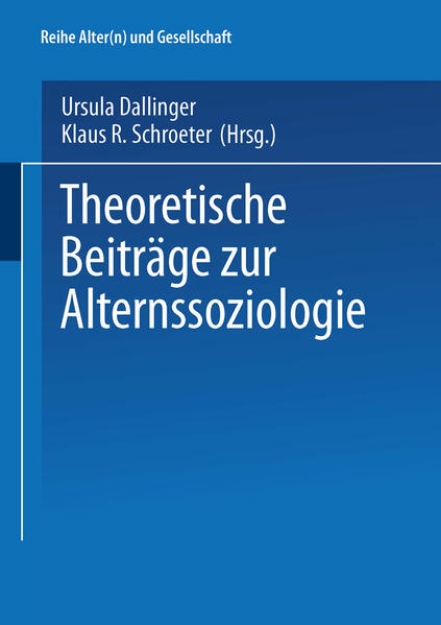 Reihe Alter(n) und Gesellschaft

Ursula Dallinger
Klaus R. Schroeter (Hrsg.)

Theoretische Beiträge zur Alternssoziologie